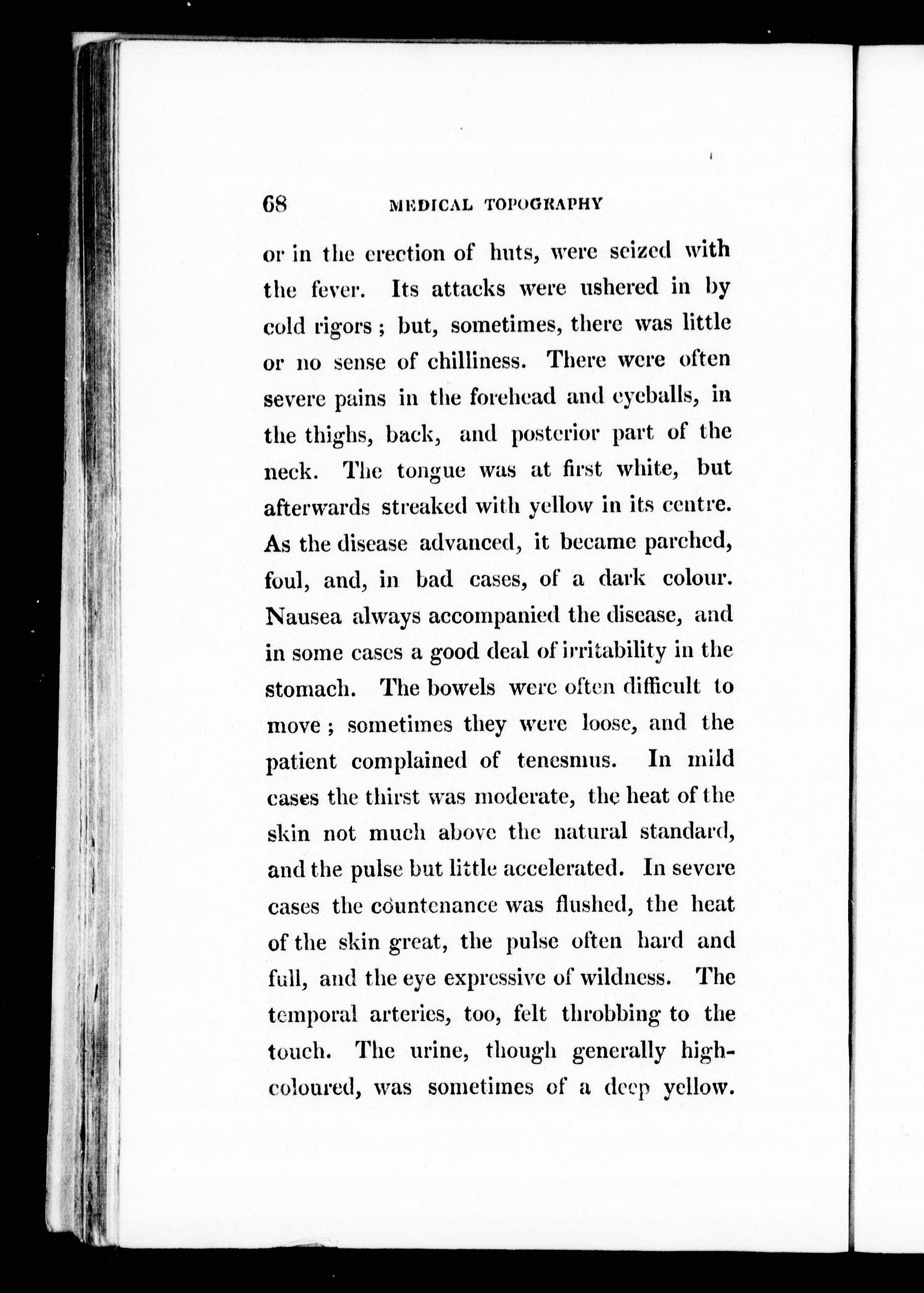 68 MEDICAL TOPOGRAPHY

or in the erection of huts, were seized with the fever. Its attacks were ushered in by cold rigors; but, sometimes, there was little or no sense of chilliness. There were often severe pains in the forehead and eyeballs, in the thighs, back, and posterior part of the neck. The tongue was at first white, but afterwards streaked with yellow in its centre. As the disease advanced, it became parched, foul, and, in bad cases, of a dark colour. Nausea always accompanied the disease, and in some cases a good deal of irritability in the stomach. The bowels were often difficult to move; sometimes they were loose, and the patient complained of tenesmus. In mild cases the thirst was moderate, the heat of the skin not much above the natural standard, and the pulse but little accelerated. In severe cases the countenance was flushed, the heat of the skin great, the pulse often hard and full, and the eye expressive of wildness. The temporal arteries, too, felt throbbing to the touch. The urine, though generally high-coloured, was sometimes of a deep yellow.